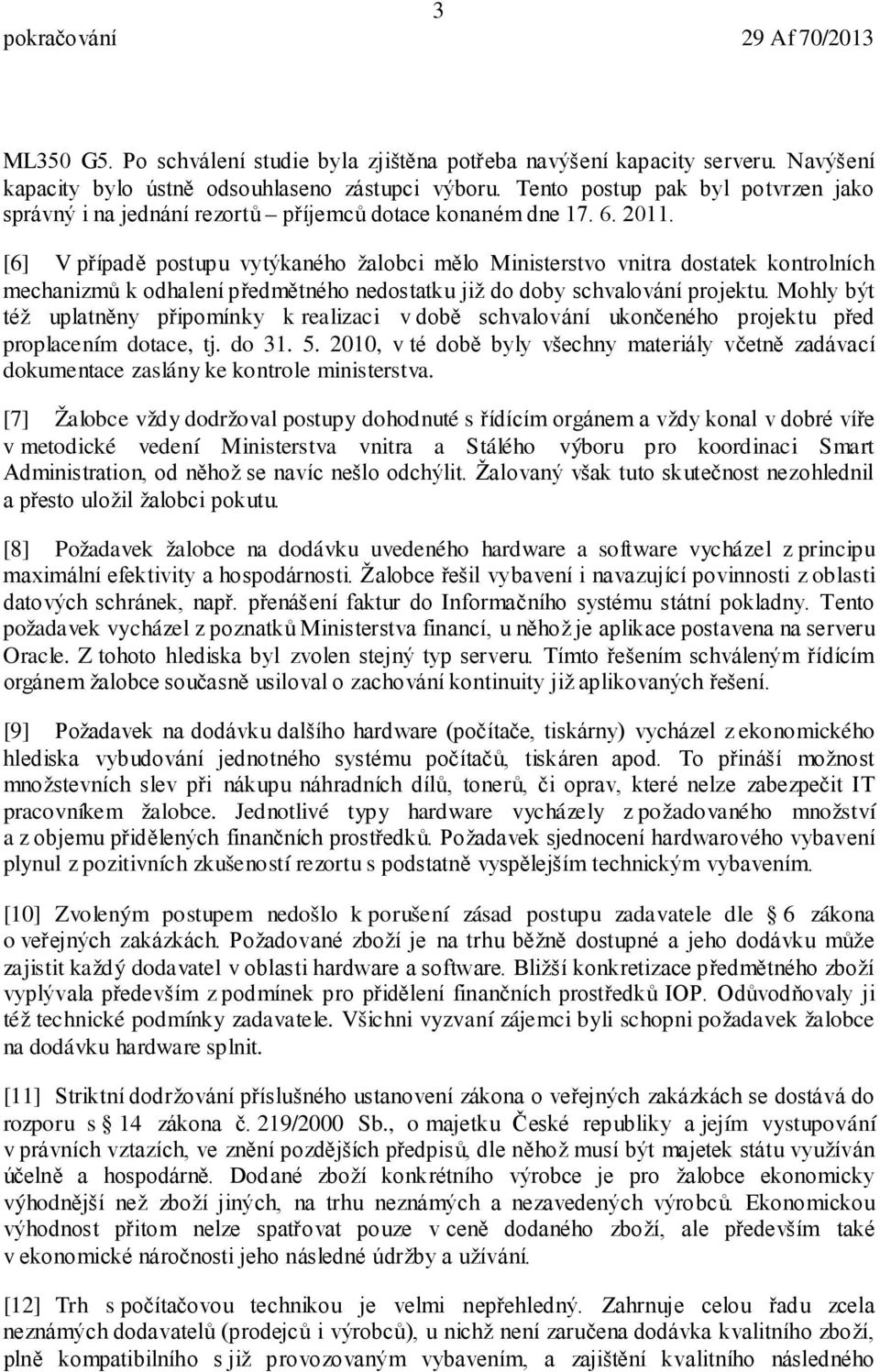 3

pokračování 29 Af 70/2013

ML350 G5. Po schválení studie byla zjištěna potřeba navýšení kapacity serveru. Navýšení kapacity bylo ústně odsouhlaseno zástupci výboru. Tento postup pak byl potvrzen jako správný i na jednání rezortů – příjemců dotace konaném dne 17. 6. 2011.

[6] V případě postupu vytýkaného žalobci mělo Ministerstvo vnitra dostatek kontrolních mechanizmů k odhalení předmětného nedostatku již do doby schvalování projektu. Mohly být též uplatněny připomínky k realizaci v době schvalování ukončeného projektu před proplacením dotace, tj. do 31. 5. 2010, v té době byly všechny materiály včetně zadávací dokumentace zaslány ke kontrole ministerstva.

[7] Žalobce vždy dodržoval postupy dohodnuté s řídícím orgánem a vždy konal v dobré víře v metodické vedení Ministerstva vnitra a Stálého výboru pro koordinaci Smart Administration, od něhož se navíc nešlo odchýlit. Žalovaný však tuto skutečnost nezohlednil a přesto uložil žalobci pokutu.

[8] Požadavek žalobce na dodávku uvedeného hardware a software vycházel z principu maximální efektivity a hospodárnosti. Žalobce řešil vybavení i navazující povinnosti z oblasti datových schránek, např. přenášení faktur do Informačního systému státní pokladny. Tento požadavek vycházel z poznatků Ministerstva financí, u něhož je aplikace postavena na serveru Oracle. Z tohoto hlediska byl zvolen stejný typ serveru. Tímto řešením schváleným řídícím orgánem žalobce současně usiloval o zachování kontinuity již aplikovaných řešení.

[9] Požadavek na dodávku dalšího hardware (počítače, tiskárny) vycházel z ekonomického hlediska vybudování jednotného systému počítačů, tiskáren apod. To přináší možnost množstevních slev při nákupu náhradních dílů, tonerů, či oprav, které nelze zabezpečit IT pracovníkem žalobce. Jednotlivé typy hardware vycházely z požadovaného množství a z objemu přidělených finančních prostředků. Požadavek sjednocení hardwarového vybavení plynul z pozitivních zkušeností rezortu s podstatně vyspělejším technickým vybavením.

[10] Zvoleným postupem nedošlo k porušení zásad postupu zadavatele dle § 6 zákona o veřejných zakázkách. Požadované zboží je na trhu běžně dostupné a jeho dodávku může zajistit každý dodavatel v oblasti hardware a software. Bližší konkretizace předmětného zboží vyplývala především z podmínek pro přidělení finančních prostředků IOP. Odůvodňovaly ji též technické podmínky zadavatele. Všichni vyzvaní zájemci byli schopni požadavek žalobce na dodávku hardware splnit.

[11] Striktní dodržování příslušného ustanovení zákona o veřejných zakázkách se dostává do rozporu s § 14 zákona č. 219/2000 Sb., o majetku České republiky a jejím vystupování v právních vztazích, ve znění pozdějších předpisů, dle něhož musí být majetek státu využíván účelně a hospodárně. Dodané zboží konkrétního výrobce je pro žalobce ekonomicky výhodnější než zboží jiných, na trhu neznámých a nezavedených výrobců. Ekonomickou výhodnost přitom nelze spatřovat pouze v ceně dodaného zboží, ale především také v ekonomické náročnosti jeho následné údržby a užívání.

[12] Trh s počítačovou technikou je velmi nepřehledný. Zahrnuje celou řadu zcela neznámých dodavatelů (prodejců i výrobců), u nichž není zaručena dodávka kvalitního zboží, plně kompatibilního s již provozovaným vybavením, a zajištění kvalitního následného